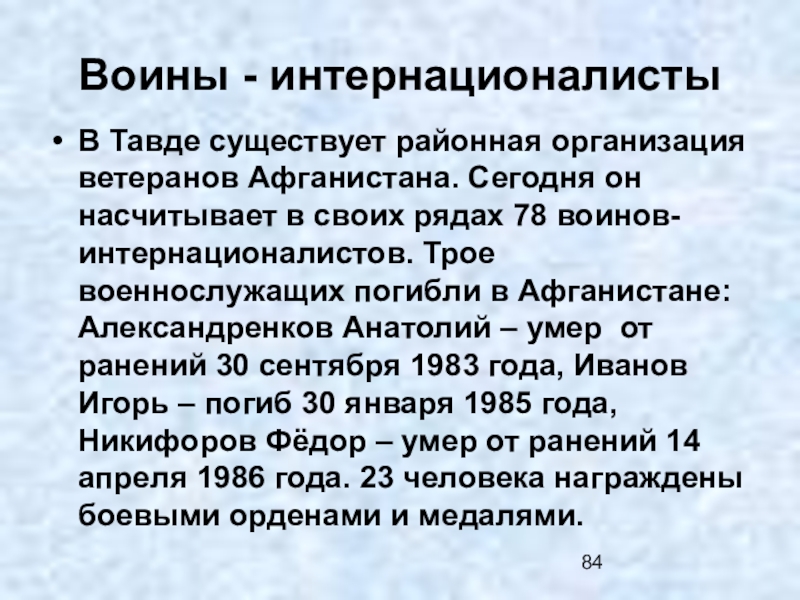 Воины - интернационалисты

• В Тавде существует районная организация ветеранов Афганистана. Сегодня он насчитывает в своих рядах 78 воинов-интернационалистов. Трое военнослужащих погибли в Афганистане: Александренков Анатолий – умер от ранений 30 сентября 1983 года, Иванов Игорь – погиб 30 января 1985 года, Никифоров Фёдор – умер от ранений 14 апреля 1986 года. 23 человека награждены боевыми орденами и медалями.

84